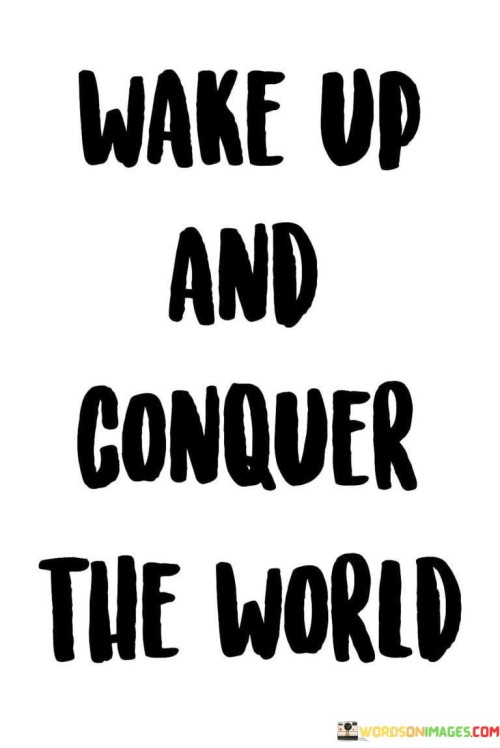 WAKE UP
AND
CONQUER
THE WORLD

WORDSONIMAGES.COM